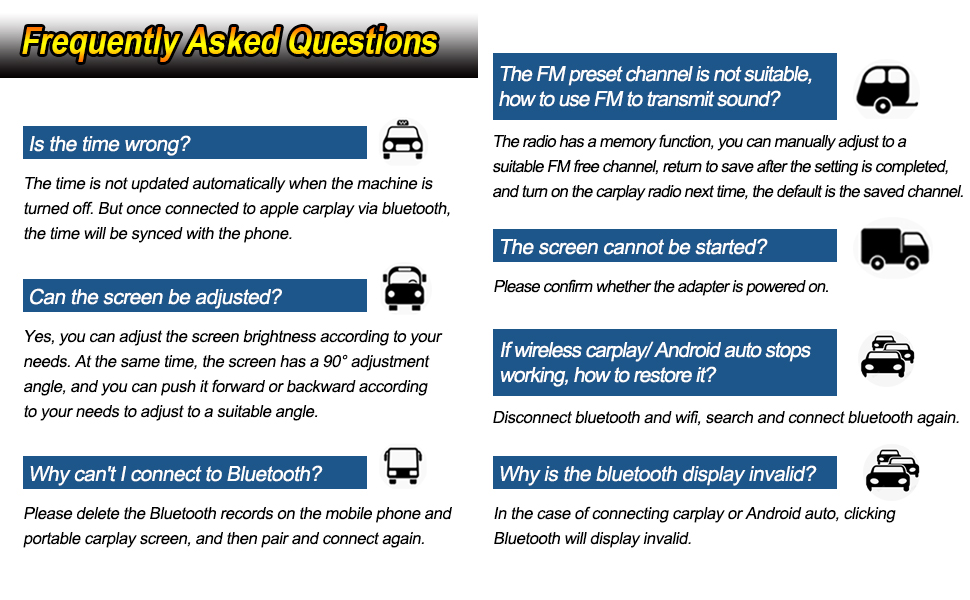 Frequently Asked Questions

Is the time wrong?

The time is not updated automatically when the machine is turned off. But once connected to apple carplay via bluetooth, the time will be synced with the phone.

Can the screen be adjusted?

Yes, you can adjust the screen brightness according to your needs. At the same time, the screen has a 90° adjustment angle, and you can push it forward or backward according to your needs to adjust to a suitable angle.

Why can't I connect to Bluetooth?

Please delete the Bluetooth records on the mobile phone and portable carplay screen, and then pair and connect again.

The FM preset channel is not suitable, how to use FM to transmit sound?

The radio has a memory function, you can manually adjust to a suitable FM free channel, return to save after the setting is completed, and turn on the carplay radio next time, the default is the saved channel.

The screen cannot be started?

Please confirm whether the adapter is powered on.

If wireless carplay/ Android auto stops working, how to restore it?

Disconnect bluetooth and wifi, search and connect bluetooth again.

Why is the bluetooth display invalid?

In the case of connecting carplay or Android auto, clicking Bluetooth will display invalid.